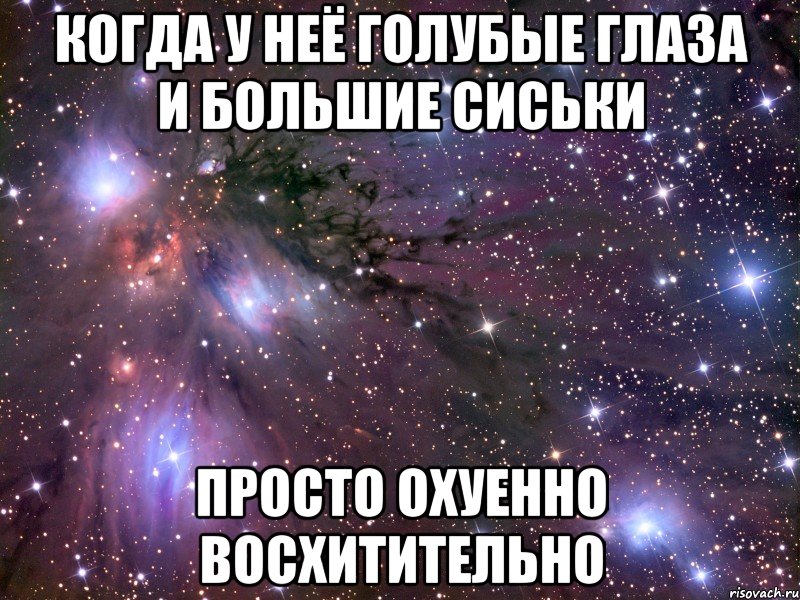 КОГДА У НЕЁ ГОЛУБЫЕ ГЛАЗА И БОЛЬШИЕ СИСЬКИ

ПРОСТО ОХУЕННО ВОСХИТИТЕЛЬНО

risovach.ru